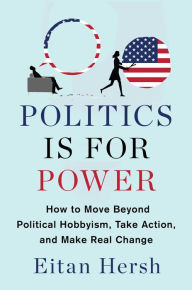 POLITICS IS FOR POWER

How to Move Beyond Political Hobbyism, Take Action, and Make Real Change

Eitan Hersh